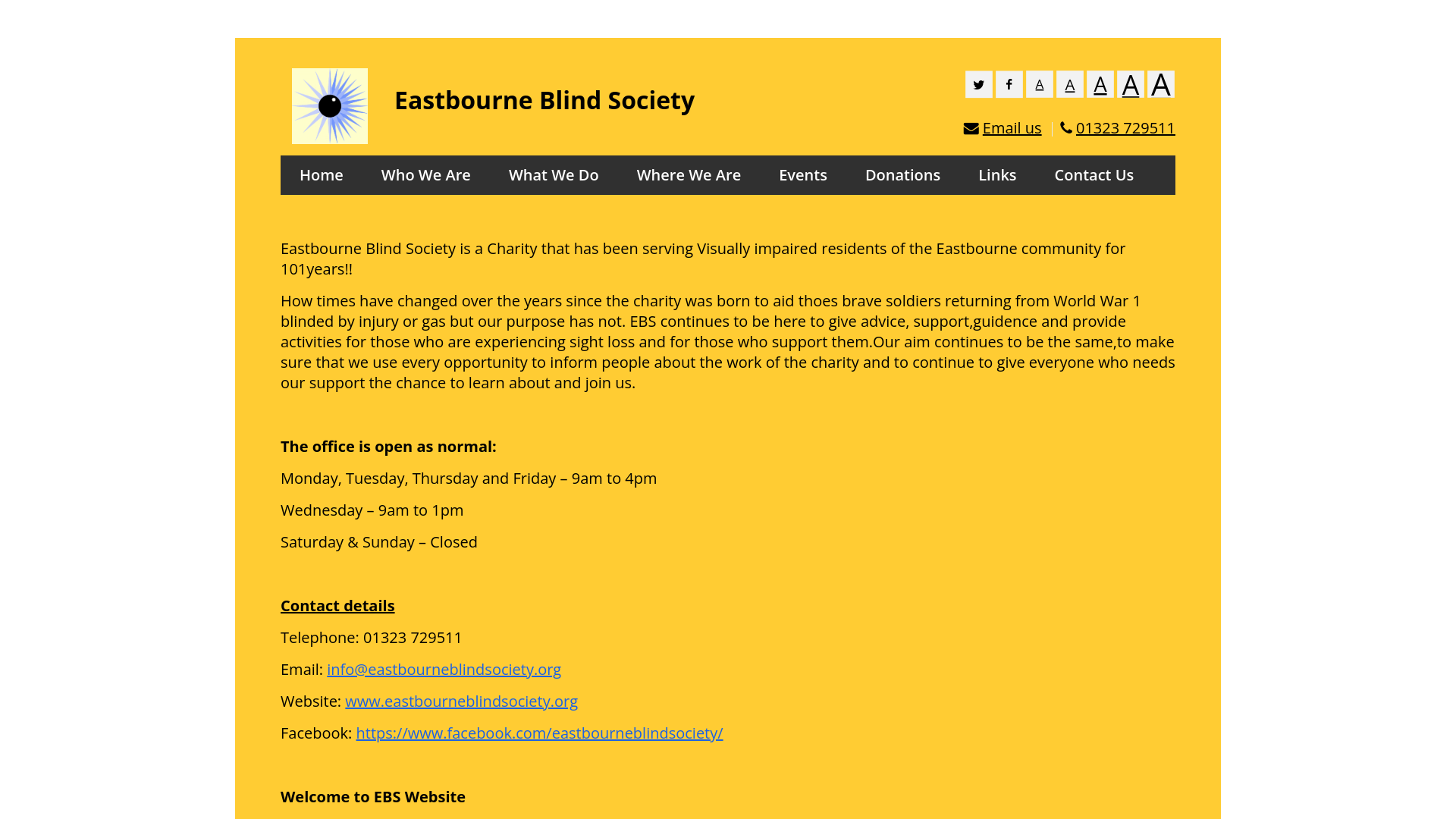 Eastbourne Blind Society

A A A A A

Email us | 01323 729511

Home Who We Are What We Do Where We Are Events Donations Links Contact Us

Eastbourne Blind Society is a Charity that has been serving Visually impaired residents of the Eastbourne community for 101years!!

How times have changed over the years since the charity was born to aid thoes brave soldiers returning from World War 1 blinded by injury or gas but our purpose has not. EBS continues to be here to give advice, support,guidence and provide activities for those who are experiencing sight loss and for those who support them.Our aim continues to be the same,to make sure that we use every opportunity to inform people about the work of the charity and to continue to give everyone who needs our support the chance to learn about and join us.

The office is open as normal:

Monday, Tuesday, Thursday and Friday – 9am to 4pm

Wednesday – 9am to 1pm

Saturday & Sunday – Closed

Contact details

Telephone: 01323 729511

Email: info@eastbourneblindsociety.org

Website: www.eastbourneblindsociety.org

Facebook: https://www.facebook.com/eastbourneblindsociety/

Welcome to EBS Website